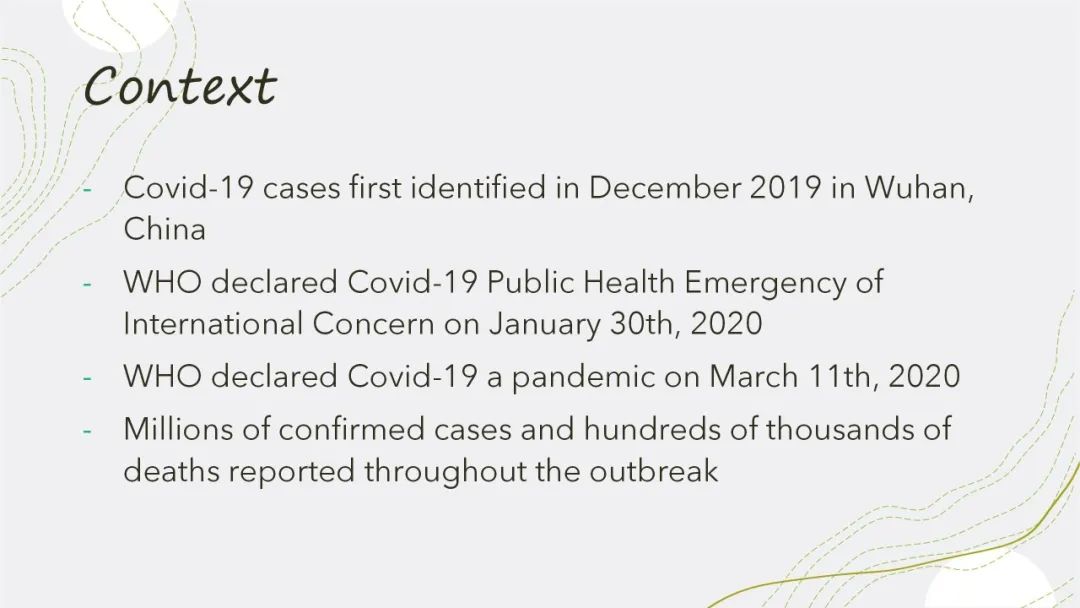 Context

- Covid-19 cases first identified in December 2019 in Wuhan, China
- WHO declared Covid-19 Public Health Emergency of International Concern on January 30th, 2020
- WHO declared Covid-19 a pandemic on March 11th, 2020
- Millions of confirmed cases and hundreds of thousands of deaths reported throughout the outbreak